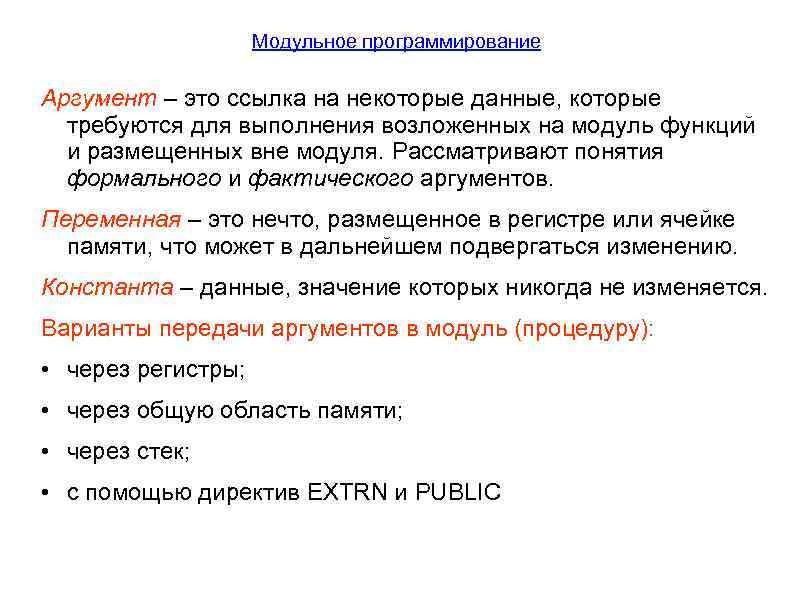 Модульное программирование

Аргумент – это ссылка на некоторые данные, которые требуются для выполнения возложенных на модуль функций и размещенных вне модуля. Рассматривают понятия формального и фактического аргументов.

Переменная – это нечто, размещенное в регистре или ячейке памяти, что может в дальнейшем подвергаться изменению.

Константа – данные, значение которых никогда не изменяется.

Варианты передачи аргументов в модуль (процедуру):

• через регистры;

• через общую область памяти;

• через стек;

• с помощью директив EXTRN и PUBLIC